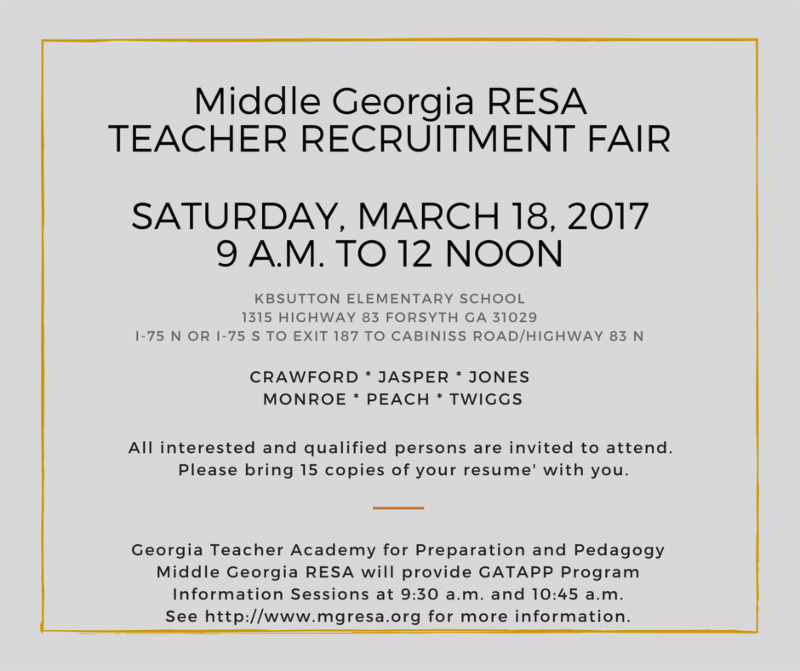 Middle Georgia RESA
TEACHER RECRUITMENT FAIR

SATURDAY, MARCH 18, 2017
9 A.M. TO 12 NOON

KBSUTTON ELEMENTARY SCHOOL
1315 HIGHWAY 83 FORSYTH GA 31029
I-75 N OR I-75 S TO EXIT 187 TO CABINISS ROAD/HIGHWAY 83 N

CRAWFORD * JASPER * JONES
MONROE * PEACH * TWIGGS

All interested and qualified persons are invited to attend.
Please bring 15 copies of your resume' with you.

Georgia Teacher Academy for Preparation and Pedagogy
Middle Georgia RESA will provide GATAPP Program
Information Sessions at 9:30 a.m. and 10:45 a.m.
See http://www.mgresa.org for more information.